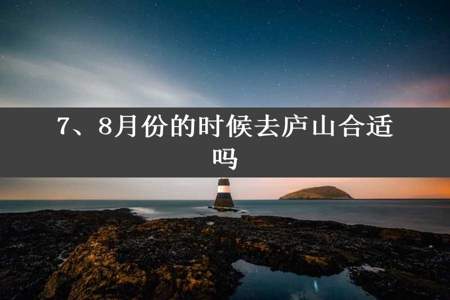 7、8月份的时候去庐山合适吗